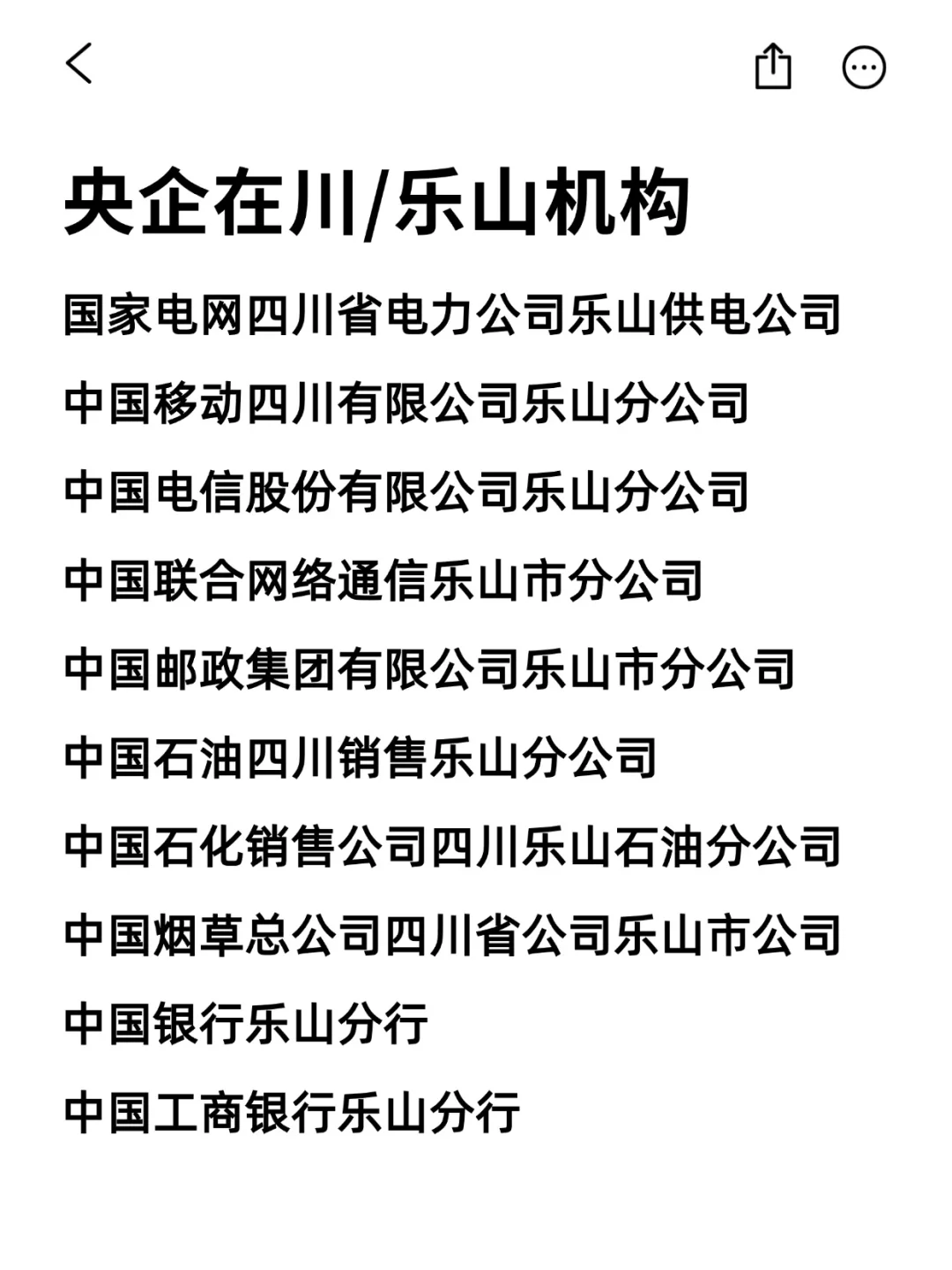 央企在川/乐山机构

国家电网四川省电力公司乐山供电公司

中国移动四川有限公司乐山分公司

中国电信股份有限公司乐山分公司

中国联合网络通信乐山市分公司

中国邮政集团有限公司乐山市分公司

中国石油四川销售乐山分公司

中国石化销售公司四川乐山石油分公司

中国烟草总公司四川省公司乐山市公司

中国银行乐山分行

中国工商银行乐山分行